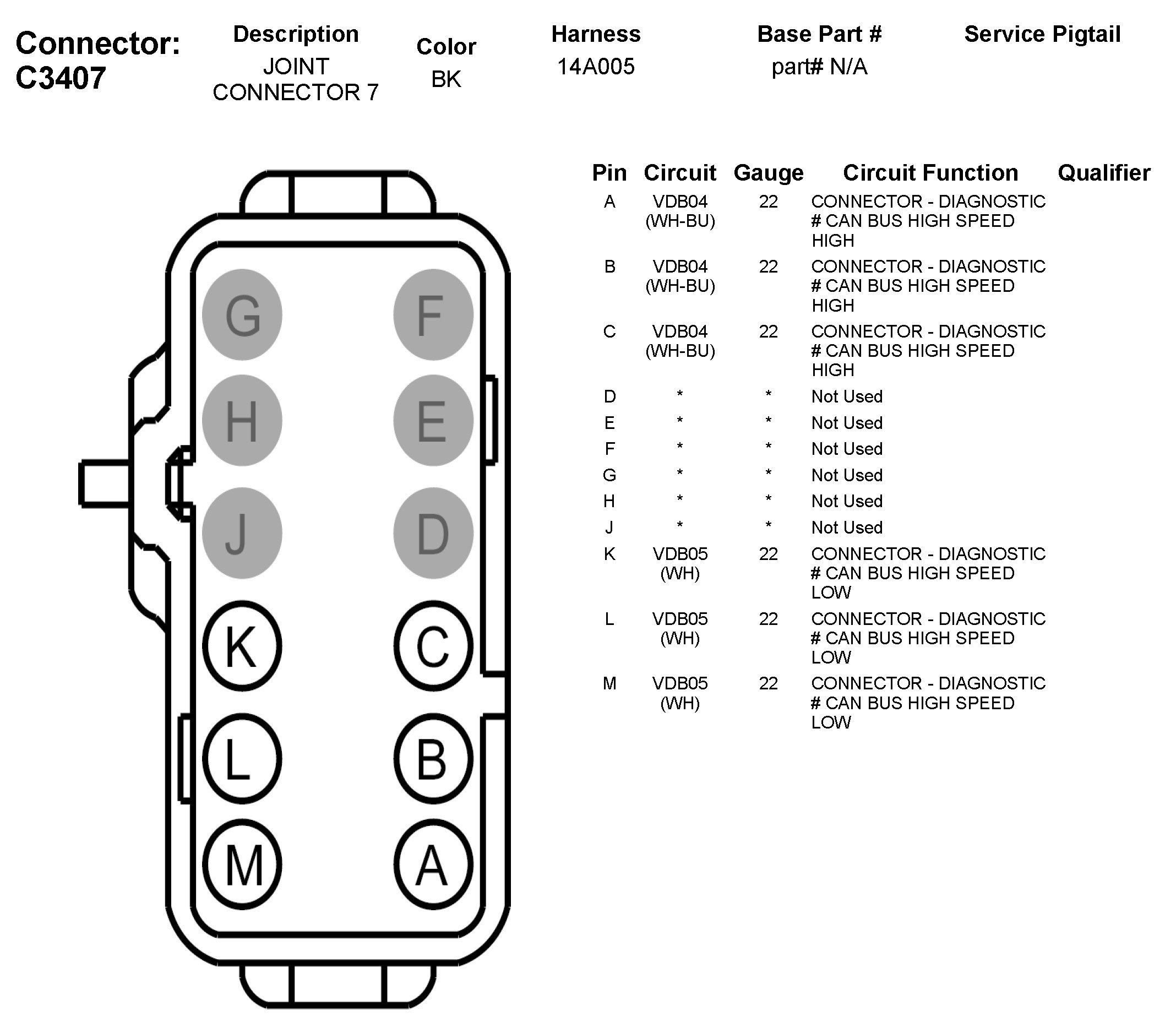 Connector: C3407

| Description | Color | Harness | Base Part # | Service Pigtail |
|---|---|---|---|---|
| JOINT CONNECTOR 7 | BK | 14A005 | part# N/A | |

G F
H E
J D
K C
L B
M A

| Pin | Circuit | Gauge | Circuit Function | Qualifier |
|---|---|---|---|---|
| A | VDB04 (WH-BU) | 22 | CONNECTOR - DIAGNOSTIC # CAN BUS HIGH SPEED HIGH | |
| B | VDB04 (WH-BU) | 22 | CONNECTOR - DIAGNOSTIC # CAN BUS HIGH SPEED HIGH | |
| C | VDB04 (WH-BU) | 22 | CONNECTOR - DIAGNOSTIC # CAN BUS HIGH SPEED HIGH | |
| D | * | * | Not Used | |
| E | * | * | Not Used | |
| F | * | * | Not Used | |
| G | * | * | Not Used | |
| H | * | * | Not Used | |
| J | * | * | Not Used | |
| K | VDB05 (WH) | 22 | CONNECTOR - DIAGNOSTIC # CAN BUS HIGH SPEED LOW | |
| L | VDB05 (WH) | 22 | CONNECTOR - DIAGNOSTIC # CAN BUS HIGH SPEED LOW | |
| M | VDB05 (WH) | 22 | CONNECTOR - DIAGNOSTIC # CAN BUS HIGH SPEED LOW | |